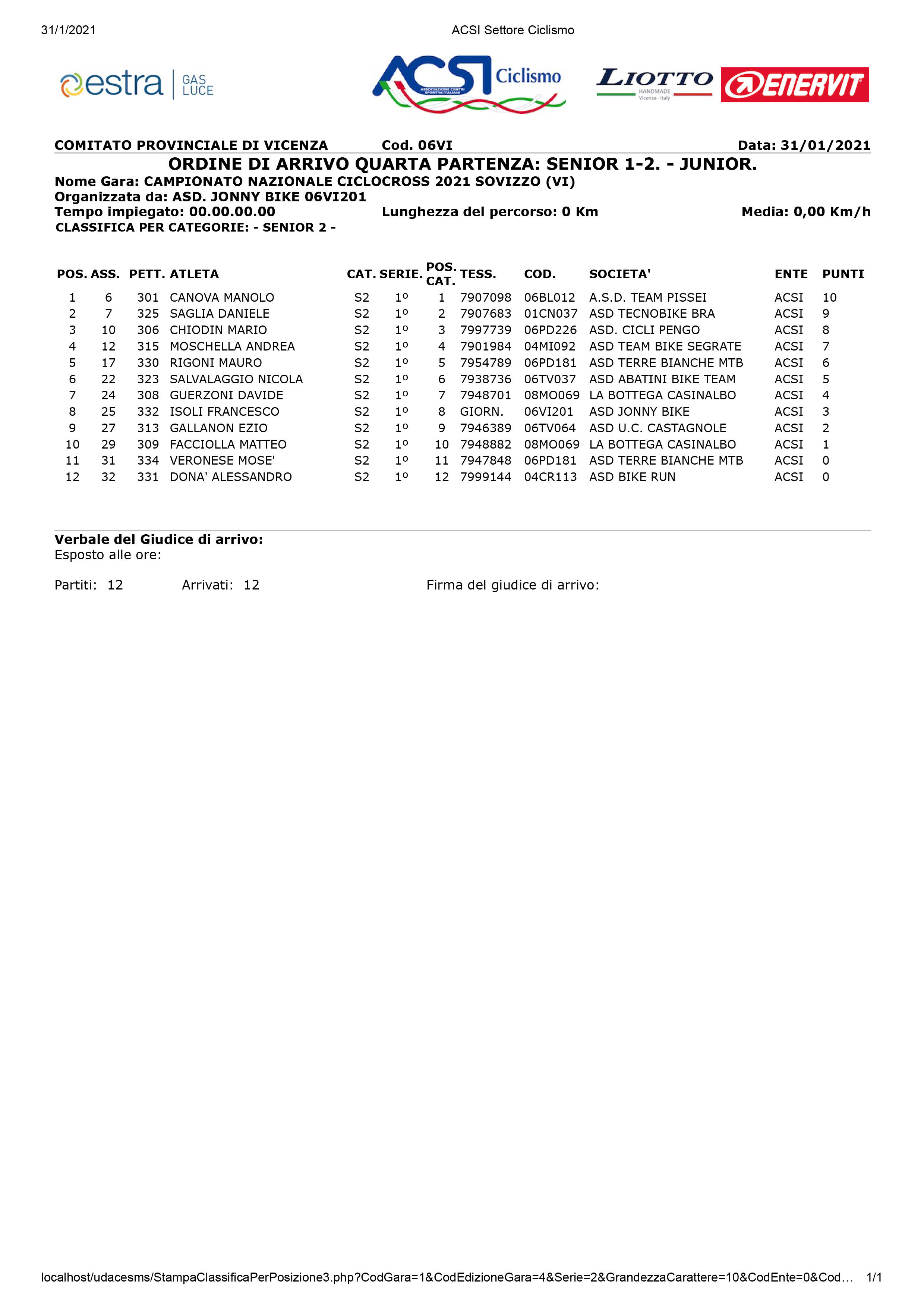 31/1/2021 ACSI Settore Ciclismo

estra GAS LUCE

ACSI Ciclismo ASSOCIAZIONE CENTRI SPORTIVI ITALIANI

LIOTTO HANDMADE Vicenza - Italy

ENERVIT

COMITATO PROVINCIALE DI VICENZA Cod. 06VI Data: 31/01/2021

ORDINE DI ARRIVO QUARTA PARTENZA: SENIOR 1-2. - JUNIOR.

Nome Gara: CAMPIONATO NAZIONALE CICLOCROSS 2021 SOVIZZO (VI)
Organizzata da: ASD. JONNY BIKE 06VI201
Tempo impiegato: 00.00.00.00 Lunghezza del percorso: 0 Km Media: 0,00 Km/h
CLASSIFICA PER CATEGORIE: - SENIOR 2 -

| POS. | ASS. | PETT. | ATLETA | CAT. | SERIE. | POS. CAT. | TESS. | COD. | SOCIETA' | ENTE | PUNTI |
|---|---|---|---|---|---|---|---|---|---|---|---|
| 1 | 6 | 301 | CANOVA MANOLO | S2 | 1º | 1 | 7907098 | 06BL012 | A.S.D. TEAM PISSEI | ACSI | 10 |
| 2 | 7 | 325 | SAGLIA DANIELE | S2 | 1º | 2 | 7907683 | 01CN037 | ASD TECNOBIKE BRA | ACSI | 9 |
| 3 | 10 | 306 | CHIODIN MARIO | S2 | 1º | 3 | 7997739 | 06PD226 | ASD. CICLI PENGO | ACSI | 8 |
| 4 | 12 | 315 | MOSCHELLA ANDREA | S2 | 1º | 4 | 7901984 | 04MI092 | ASD TEAM BIKE SEGRATE | ACSI | 7 |
| 5 | 17 | 330 | RIGONI MAURO | S2 | 1º | 5 | 7954789 | 06PD181 | ASD TERRE BIANCHE MTB | ACSI | 6 |
| 6 | 22 | 323 | SALVALAGGIO NICOLA | S2 | 1º | 6 | 7938736 | 06TV037 | ASD ABATINI BIKE TEAM | ACSI | 5 |
| 7 | 24 | 308 | GUERZONI DAVIDE | S2 | 1º | 7 | 7948701 | 08MO069 | LA BOTTEGA CASINALBO | ACSI | 4 |
| 8 | 25 | 332 | ISOLI FRANCESCO | S2 | 1º | 8 | GIORN. | 06VI201 | ASD JONNY BIKE | ACSI | 3 |
| 9 | 27 | 313 | GALLANON EZIO | S2 | 1º | 9 | 7946389 | 06TV064 | ASD U.C. CASTAGNOLE | ACSI | 2 |
| 10 | 29 | 309 | FACCIOLLA MATTEO | S2 | 1º | 10 | 7948882 | 08MO069 | LA BOTTEGA CASINALBO | ACSI | 1 |
| 11 | 31 | 334 | VERONESE MOSE' | S2 | 1º | 11 | 7947848 | 06PD181 | ASD TERRE BIANCHE MTB | ACSI | 0 |
| 12 | 32 | 331 | DONA' ALESSANDRO | S2 | 1º | 12 | 7999144 | 04CR113 | ASD BIKE RUN | ACSI | 0 |

Verbale del Giudice di arrivo:
Esposto alle ore:

Partiti: 12 Arrivati: 12 Firma del giudice di arrivo:

localhost/udacesms/StampaClassificaPerPosizione3.php?CodGara=1&CodEdizioneGara=4&Serie=2&GrandezzaCarattere=10&CodEnte=0&Cod… 1/1